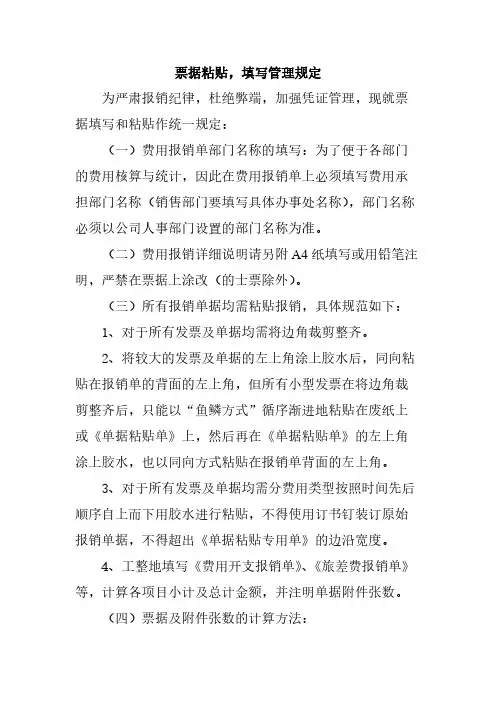 票据粘贴，填写管理规定

为严肃报销纪律，杜绝弊端，加强凭证管理，现就票据填写和粘贴作统一规定：

（一）费用报销单部门名称的填写：为了便于各部门的费用核算与统计，因此在费用报销单上必须填写费用承担部门名称（销售部门要填写具体办事处名称），部门名称必须以公司人事部门设置的部门名称为准。

（二）费用报销详细说明请另附 A4 纸填写或用铅笔注明，严禁在票据上涂改（的士票除外）。

（三）所有报销单据均需粘贴报销，具体规范如下：

1、对于所有发票及单据均需将边角裁剪整齐。

2、将较大的发票及单据的左上角涂上胶水后，同向粘贴在报销单的背面的左上角，但所有小型发票在将边角裁剪整齐后，只能以“鱼鳞方式”循序渐进地粘贴在废纸上或《单据粘贴单》上，然后再在《单据粘贴单》的左上角涂上胶水，也以同向方式粘贴在报销单背面的左上角。

3、对于所有发票及单据均需分费用类型按照时间先后顺序自上而下用胶水进行粘贴，不得使用订书钉装订原始报销单据，不得超出《单据粘贴专用单》的边沿宽度。

4、工整地填写《费用开支报销单》、《旅差费报销单》等，计算各项目小计及总计金额，并注明单据附件张数。

（四）票据及附件张数的计算方法：